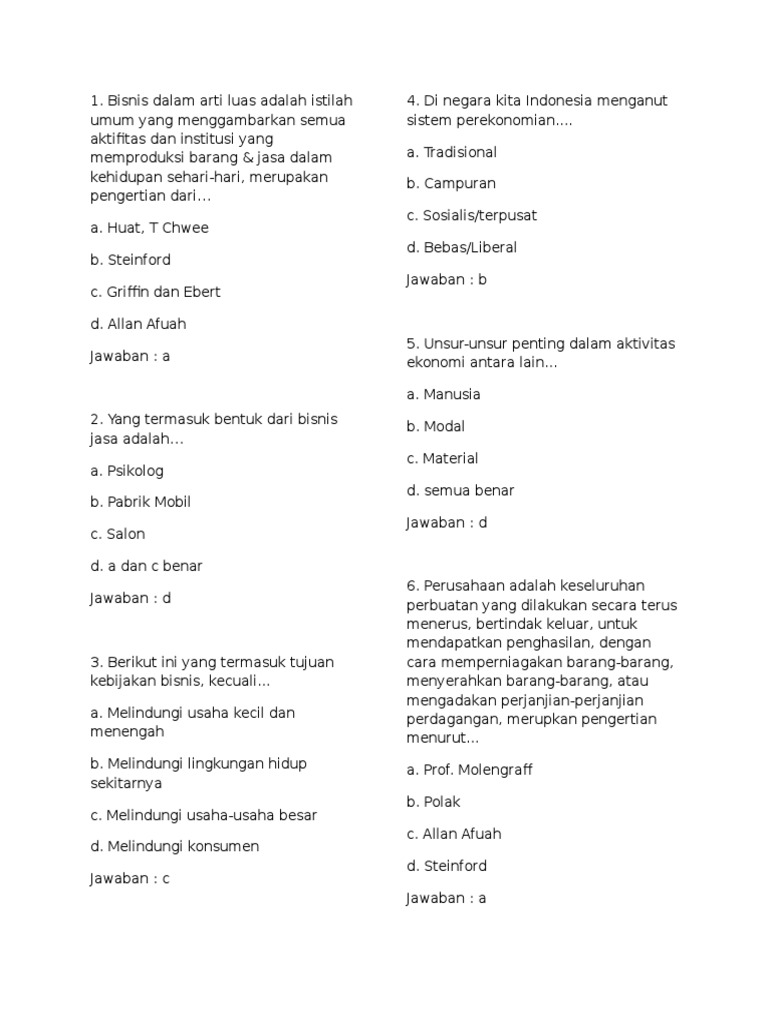 1. Bisnis dalam arti luas adalah istilah umum yang menggambarkan semua aktifitas dan institusi yang memproduksi barang & jasa dalam kehidupan sehari-hari, merupakan pengertian dari...

a. Huat, T Chwee

b. Steinford

c. Griffin dan Ebert

d. Allan Afuah

Jawaban : a

2. Yang termasuk bentuk dari bisnis jasa adalah...

a. Psikolog

b. Pabrik Mobil

c. Salon

d. a dan c benar

Jawaban : d

3. Berikut ini yang termasuk tujuan kebijakan bisnis, kecuali...

a. Melindungi usaha kecil dan menengah

b. Melindungi lingkungan hidup sekitarnya

c. Melindungi usaha-usaha besar

d. Melindungi konsumen

Jawaban : c

4. Di negara kita Indonesia menganut sistem perekonomian....

a. Tradisional

b. Campuran

c. Sosialis/terpusat

d. Bebas/Liberal

Jawaban : b

5. Unsur-unsur penting dalam aktivitas ekonomi antara lain...

a. Manusia

b. Modal

c. Material

d. semua benar

Jawaban : d

6. Perusahaan adalah keseluruhan perbuatan yang dilakukan secara terus menerus, bertindak keluar, untuk mendapatkan penghasilan, dengan cara memperniagakan barang-barang, menyerahkan barang-barang, atau mengadakan perjanjian-perjanjian perdagangan, merupkan pengertian menurut...

a. Prof. Molengraff

b. Polak

c. Allan Afuah

d. Steinford

Jawaban : a